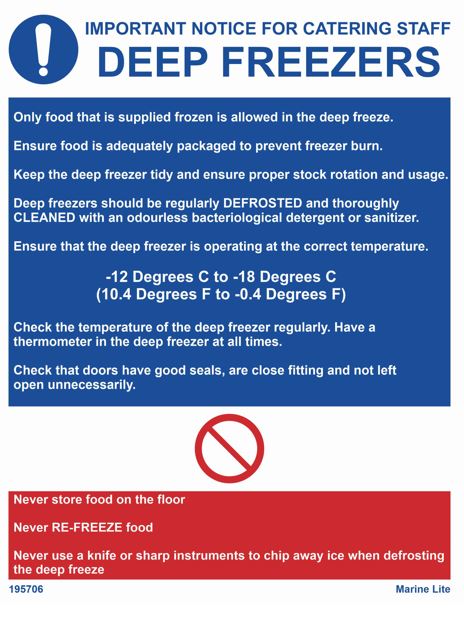 IMPORTANT NOTICE FOR CATERING STAFF
DEEP FREEZERS

Only food that is supplied frozen is allowed in the deep freeze.

Ensure food is adequately packaged to prevent freezer burn.

Keep the deep freezer tidy and ensure proper stock rotation and usage.

Deep freezers should be regularly DEFROSTED and thoroughly CLEANED with an odourless bacteriological detergent or sanitizer.

Ensure that the deep freezer is operating at the correct temperature.

-12 Degrees C to -18 Degrees C
(10.4 Degrees F to -0.4 Degrees F)

Check the temperature of the deep freezer regularly. Have a thermometer in the deep freezer at all times.

Check that doors have good seals, are close fitting and not left open unnecessarily.

Never store food on the floor

Never RE-FREEZE food

Never use a knife or sharp instruments to chip away ice when defrosting the deep freeze

195706

Marine Lite